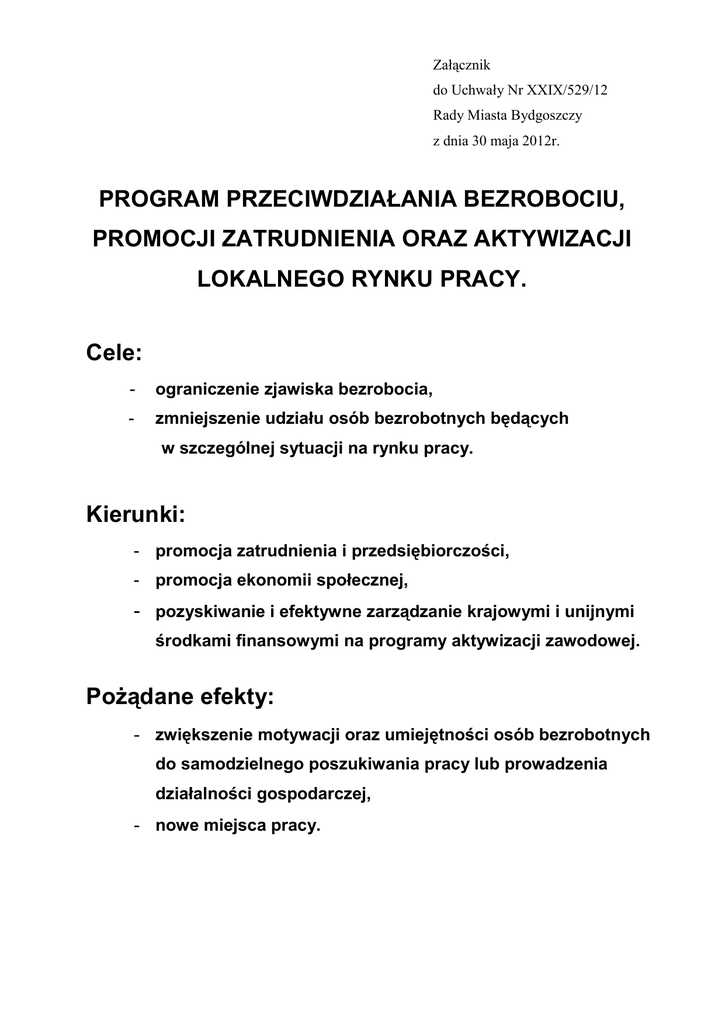 Załącznik
do Uchwały Nr XXIX/529/12
Rady Miasta Bydgoszczy
z dnia 30 maja 2012r.

PROGRAM PRZECIWDZIAŁANIA BEZROBOCIU, PROMOCJI ZATRUDNIENIA ORAZ AKTYWIZACJI LOKALNEGO RYNKU PRACY.

Cele:

- ograniczenie zjawiska bezrobocia,
- zmniejszenie udziału osób bezrobotnych będących w szczególnej sytuacji na rynku pracy.

Kierunki:

- promocja zatrudnienia i przedsiębiorczości,
- promocja ekonomii społecznej,
- pozyskiwanie i efektywne zarządzanie krajowymi i unijnymi środkami finansowymi na programy aktywizacji zawodowej.

Pożądane efekty:

- zwiększenie motywacji oraz umiejętności osób bezrobotnych do samodzielnego poszukiwania pracy lub prowadzenia działalności gospodarczej,
- nowe miejsca pracy.